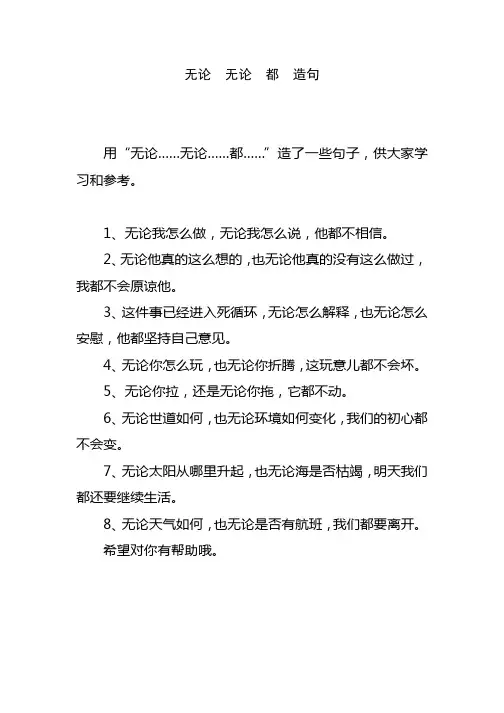 无论　无论　都　造句

用“无论……无论……都……”造了一些句子，供大家学习和参考。

1、无论我怎么做，无论我怎么说，他都不相信。

2、无论他真的这么想的，也无论他真的没有这么做过，我都不会原谅他。

3、这件事已经进入死循环，无论怎么解释，也无论怎么安慰，他都坚持自己意见。

4、无论你怎么玩，也无论你折腾，这玩意儿都不会坏。

5、无论你拉，还是无论你拖，它都不动。

6、无论世道如何，也无论环境如何变化，我们的初心都不会变。

7、无论太阳从哪里升起，也无论海是否枯竭，明天我们都还要继续生活。

8、无论天气如何，也无论是否有航班，我们都要离开。

希望对你有帮助哦。